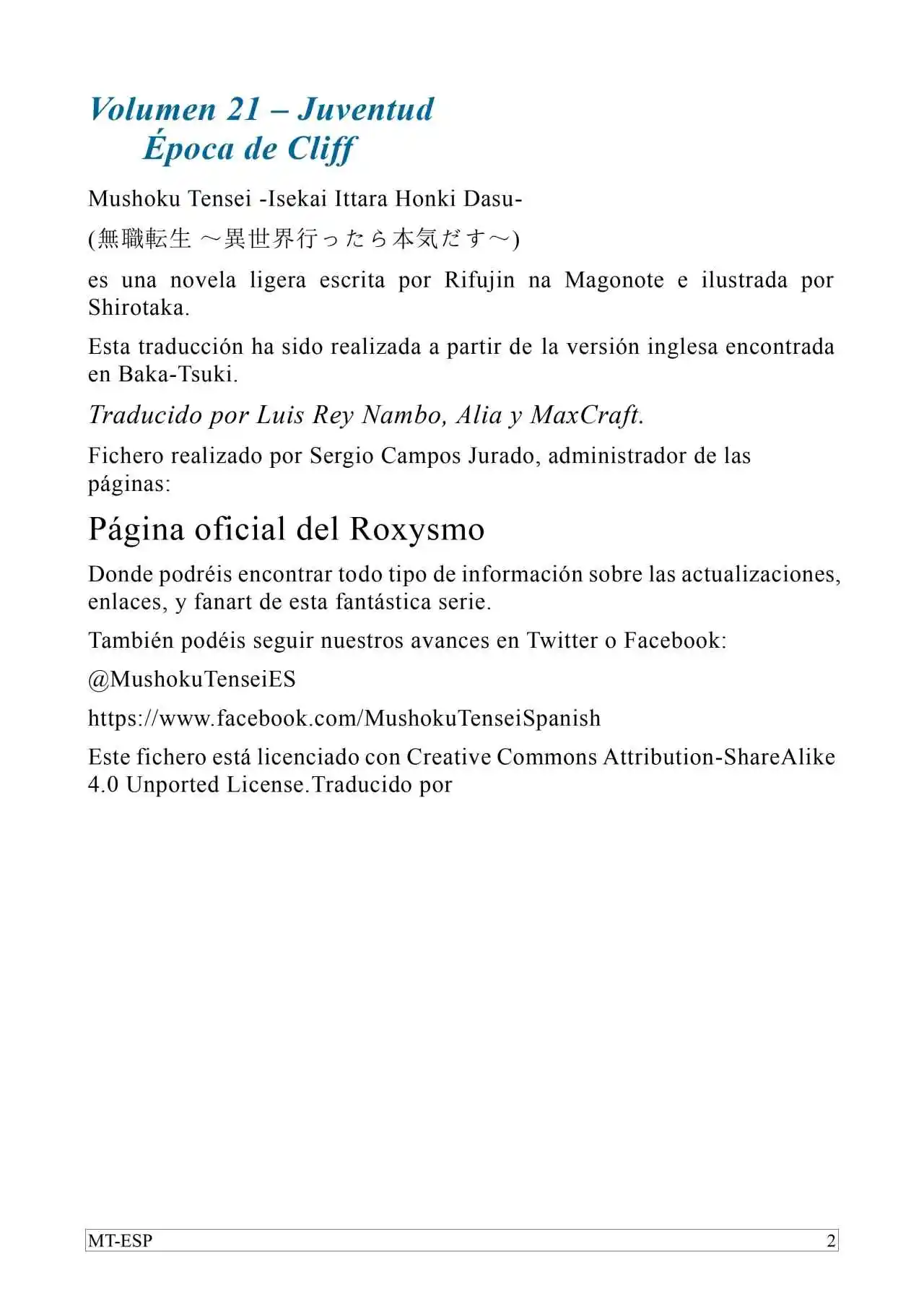 Volumen 21 – Juventud
Época de Cliff

Mushoku Tensei -Isekai Ittara Honki Dasu-

(無職転生 ～異世界行ったら本気だす～)

es una novela ligera escrita por Rifujin na Magonote e ilustrada por Shirotaka.

Esta traducción ha sido realizada a partir de la versión inglesa encontrada en Baka-Tsuki.

Traducido por Luis Rey Nambo, Alia y MaxCraft.

Fichero realizado por Sergio Campos Jurado, administrador de las páginas:

Página oficial del Roxysmo

Donde podréis encontrar todo tipo de información sobre las actualizaciones, enlaces, y fanart de esta fantástica serie.

También podéis seguir nuestros avances en Twitter o Facebook:

@MushokuTenseiES

https://www.facebook.com/MushokuTenseiSpanish

Este fichero está licenciado con Creative Commons Attribution-ShareAlike 4.0 Unported License.Traducido por

MT-ESP 2